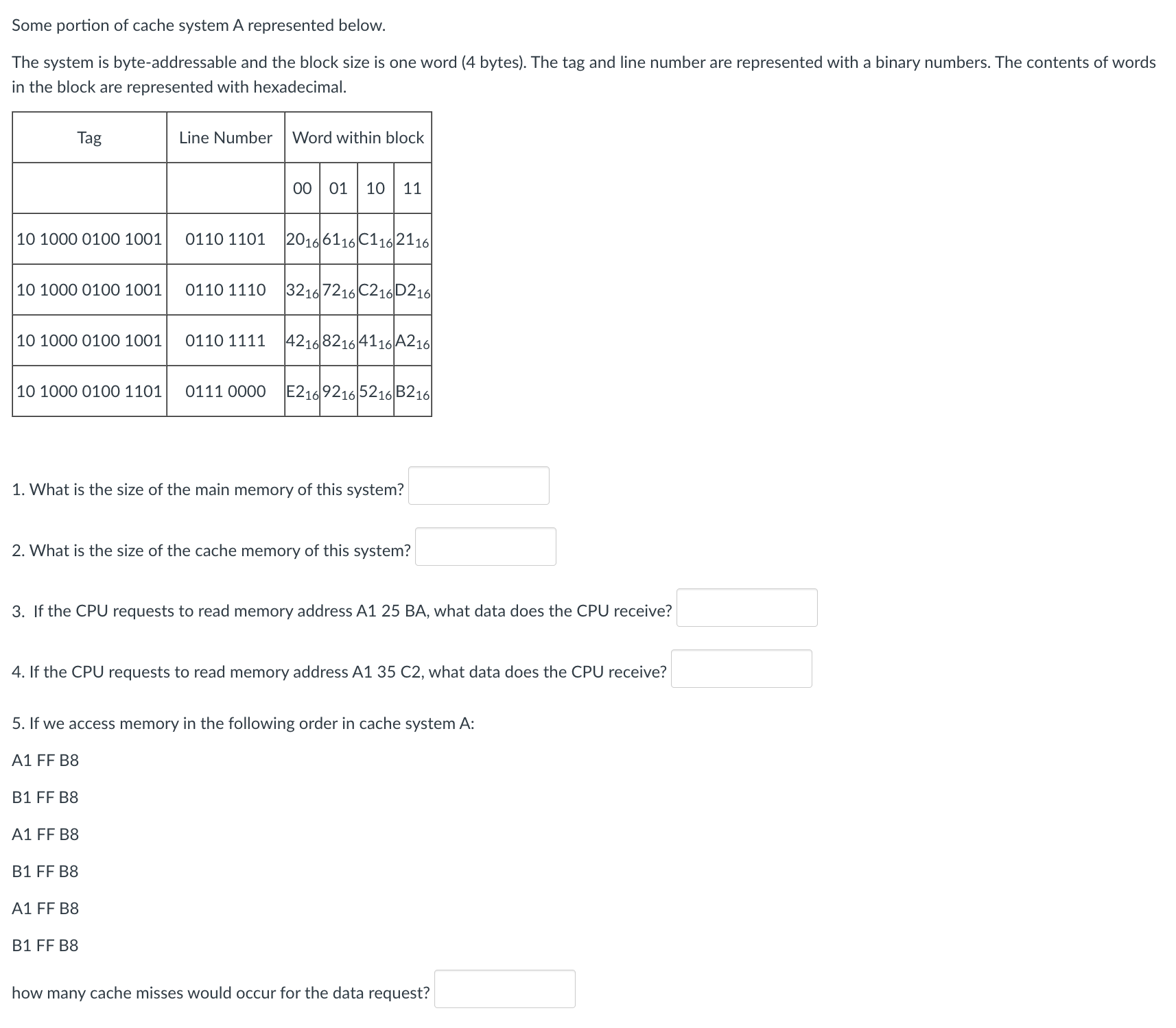 Some portion of cache system A represented below.

The system is byte-addressable and the block size is one word (4 bytes). The tag and line number are represented with a binary numbers. The contents of words in the block are represented with hexadecimal.

| Tag | Line Number | Word within block | | | |
|---|---|---|---|---|---|
| | | 00 | 01 | 10 | 11 |
| 10 1000 0100 1001 | 0110 1101 | $20_{16}$ | $61_{16}$ | $C1_{16}$ | $21_{16}$ |
| 10 1000 0100 1001 | 0110 1110 | $32_{16}$ | $72_{16}$ | $C2_{16}$ | $D2_{16}$ |
| 10 1000 0100 1001 | 0110 1111 | $42_{16}$ | $82_{16}$ | $41_{16}$ | $A2_{16}$ |
| 10 1000 0100 1101 | 0111 0000 | $E2_{16}$ | $92_{16}$ | $52_{16}$ | $B2_{16}$ |

1. What is the size of the main memory of this system?

2. What is the size of the cache memory of this system?

3. If the CPU requests to read memory address A1 25 BA, what data does the CPU receive?

4. If the CPU requests to read memory address A1 35 C2, what data does the CPU receive?

5. If we access memory in the following order in cache system A:

A1 FF B8

B1 FF B8

A1 FF B8

B1 FF B8

A1 FF B8

B1 FF B8

how many cache misses would occur for the data request?